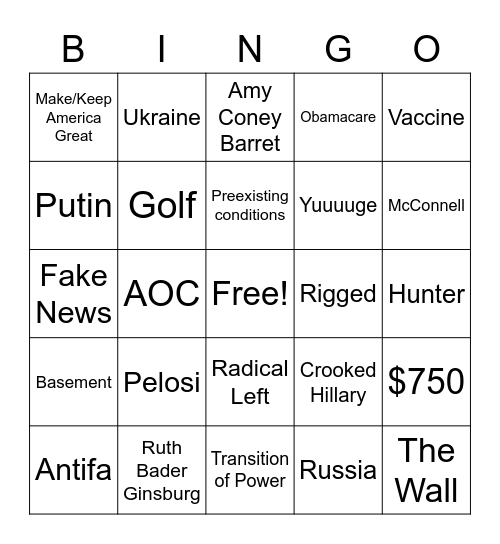 | B | I | N | G | O |
|---|---|---|---|---|
| Make/Keep America Great | Ukraine | Amy Coney Barret | Obamacare | Vaccine |
| Putin | Golf | Preexisting conditions | Yuuuuge | McConnell |
| Fake News | AOC | Free! | Rigged | Hunter |
| Basement | Pelosi | Radical Left | Crooked Hillary | \$750 |
| Antifa | Ruth Bader Ginsburg | Transition of Power | Russia | The Wall |